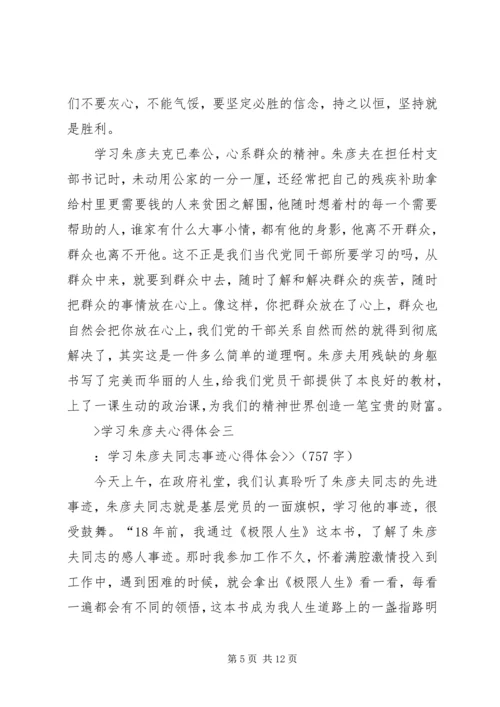 们不要灰心，不能气馁，要坚定必胜的信念，持之以恒，坚持就是胜利。

学习朱彦夫克已奉公，心系群众的精神。朱彦夫在担任村支部书记时，未动用公家的一分一厘，还经常把自己的残疾补助拿给村里更需要钱的人来贫困之解围，他随时想着村的每一个需要帮助的人，谁家有什么大事小情，都有他的身影，他离不开群众，群众也离不开他。这不正是我们当代党同干部所要学习的吗，从群众中来，就要到群众中去，随时了解和解决群众的疾苦，随时把群众的事情放在心上。像这样，你把群众放在了心上，群众也自然会把你放在心上，我们党的干部关系自然而然的就得到彻底解决了，其实这是一件多么简单的道理啊。朱彦夫用残缺的身躯书写了完美而华丽的人生，给我们党员干部提供了本良好的教材，上了一课生动的政治课，为我们的精神世界创造一笔宝贵的财富。

>学习朱彦夫心得体会三

：学习朱彦夫同志事迹心得体会>>（757 字）

今天上午，在政府礼堂，我们认真聆听了朱彦夫同志的先进事迹，朱彦夫同志就是基层党员的一面旗帜，学习他的事迹，很受鼓舞。“18 年前，我通过《极限人生》这本书，了解了朱彦夫同志的感人事迹。那时我参加工作不久，怀着满腔激情投入到工作中，遇到困难的时候，就会拿出《极限人生》看一看，每看一遍都会有不同的领悟，这本书成为我人生道路上的一盏指路明

第 5 页 共 12 页